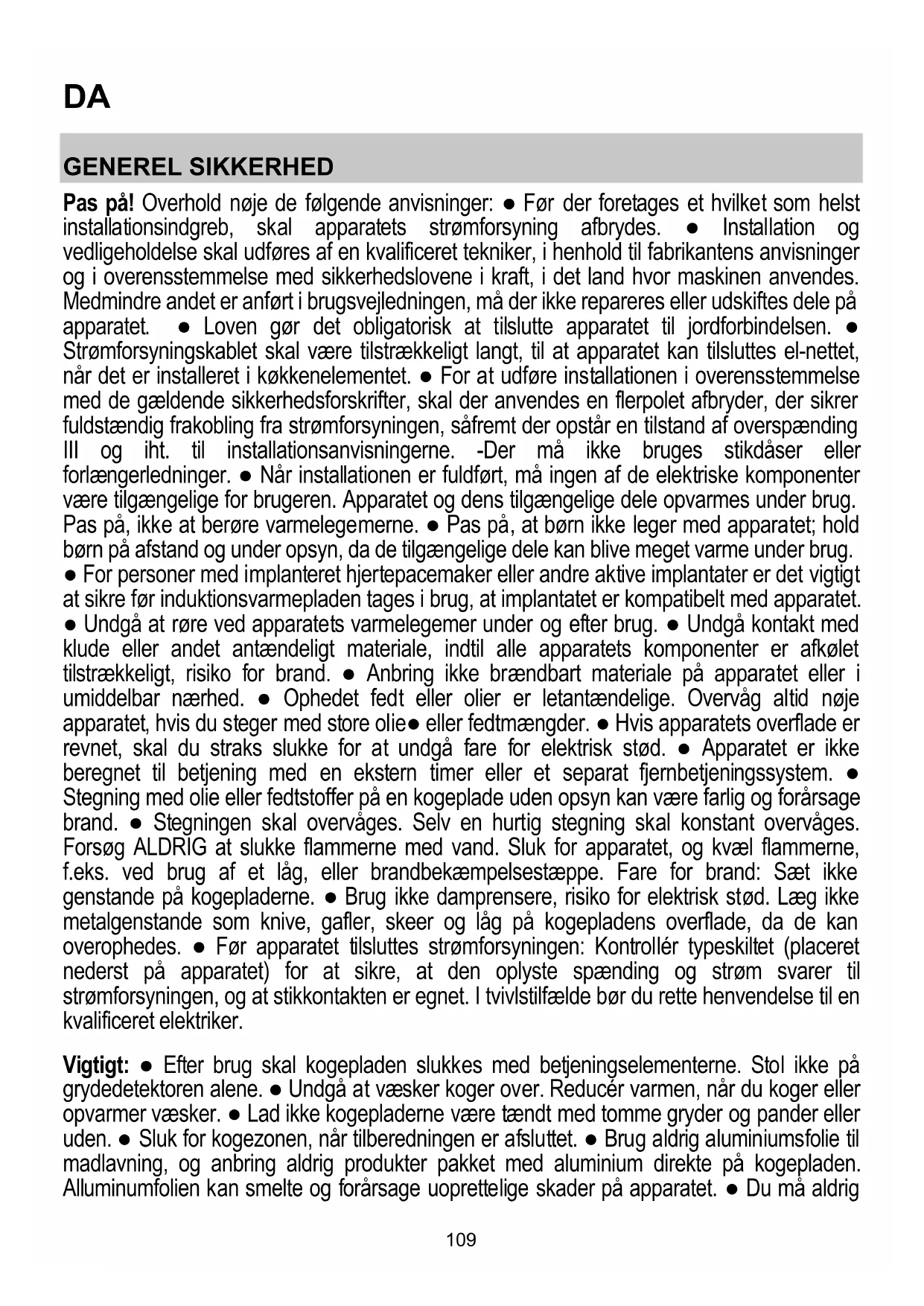 DA

GENEREL SIKKERHED

Pas på! Overhold nøje de følgende anvisninger: ● Før der foretages et hvilket som helst installationsindgreb, skal apparatets strømforsyning afbrydes. ● Installation og vedligeholdelse skal udføres af en kvalificeret tekniker, i henhold til fabrikantens anvisninger og i overensstemmelse med sikkerhedslovene i kraft, i det land hvor maskinen anvendes. Medmindre andet er anført i brugsvejledningen, må der ikke repareres eller udskiftes dele på apparatet. ● Loven gør det obligatorisk at tilslutte apparatet til jordforbindelsen. ● Strømforsyningskablet skal være tilstrækkeligt langt, til at apparatet kan tilsluttes el-nettet, når det er installeret i køkkenelementet. ● For at udføre installationen i overensstemmelse med de gældende sikkerhedsforskrifter, skal der anvendes en flerpolet afbryder, der sikrer fuldstændig frakobling fra strømforsyningen, såfremt der opstår en tilstand af overspænding III og iht. til installationsanvisningerne. -Der må ikke bruges stikdåser eller forlængerledninger. ● Når installationen er fuldført, må ingen af de elektriske komponenter være tilgængelige for brugeren. Apparatet og dens tilgængelige dele opvarmes under brug. Pas på, ikke at berøre varmelegemerne. ● Pas på, at børn ikke leger med apparatet; hold børn på afstand og under opsyn, da de tilgængelige dele kan blive meget varme under brug. ● For personer med implanteret hjertepacemaker eller andre aktive implantater er det vigtigt at sikre før induktionsvarmepladen tages i brug, at implantatet er kompatibelt med apparatet. ● Undgå at røre ved apparatets varmelegemer under og efter brug. ● Undgå kontakt med klude eller andet antændeligt materiale, indtil alle apparatets komponenter er afkølet tilstrækkeligt, risiko for brand. ● Anbring ikke brændbart materiale på apparatet eller i umiddelbar nærhed. ● Ophedet fedt eller olier er letantændelige. Overvåg altid nøje apparatet, hvis du steger med store olie● eller fedtmængder. ● Hvis apparatets overflade er revnet, skal du straks slukke for at undgå fare for elektrisk stød. ● Apparatet er ikke beregnet til betjening med en ekstern timer eller et separat fjernbetjeningssystem. ● Stegning med olie eller fedtstoffer på en kogeplade uden opsyn kan være farlig og forårsage brand. ● Stegningen skal overvåges. Selv en hurtig stegning skal konstant overvåges. Forsøg ALDRIG at slukke flammerne med vand. Sluk for apparatet, og kvæl flammerne, f.eks. ved brug af et låg, eller brandbekæmpelsestæppe. Fare for brand: Sæt ikke genstande på kogepladerne. ● Brug ikke damprensere, risiko for elektrisk stød. Læg ikke metalgenstande som knive, gafler, skeer og låg på kogepladens overflade, da de kan overophedes. ● Før apparatet tilsluttes strømforsyningen: Kontrollér typeskiltet (placeret nederst på apparatet) for at sikre, at den oplyste spænding og strøm svarer til strømforsyningen, og at stikkontakten er egnet. I tvivlstilfælde bør du rette henvendelse til en kvalificeret elektriker.

Vigtigt: ● Efter brug skal kogepladen slukkes med betjeningselementerne. Stol ikke på grydedetektoren alene. ● Undgå at væsker koger over. Reducér varmen, når du koger eller opvarmer væsker. ● Lad ikke kogepladerne være tændt med tomme gryder og pander eller uden. ● Sluk for kogezonen, når tilberedningen er afsluttet. ● Brug aldrig aluminiumsfolie til madlavning, og anbring aldrig produkter pakket med aluminium direkte på kogepladen. Alluminumfolien kan smelte og forårsage uoprettelige skader på apparatet. ● Du må aldrig

109